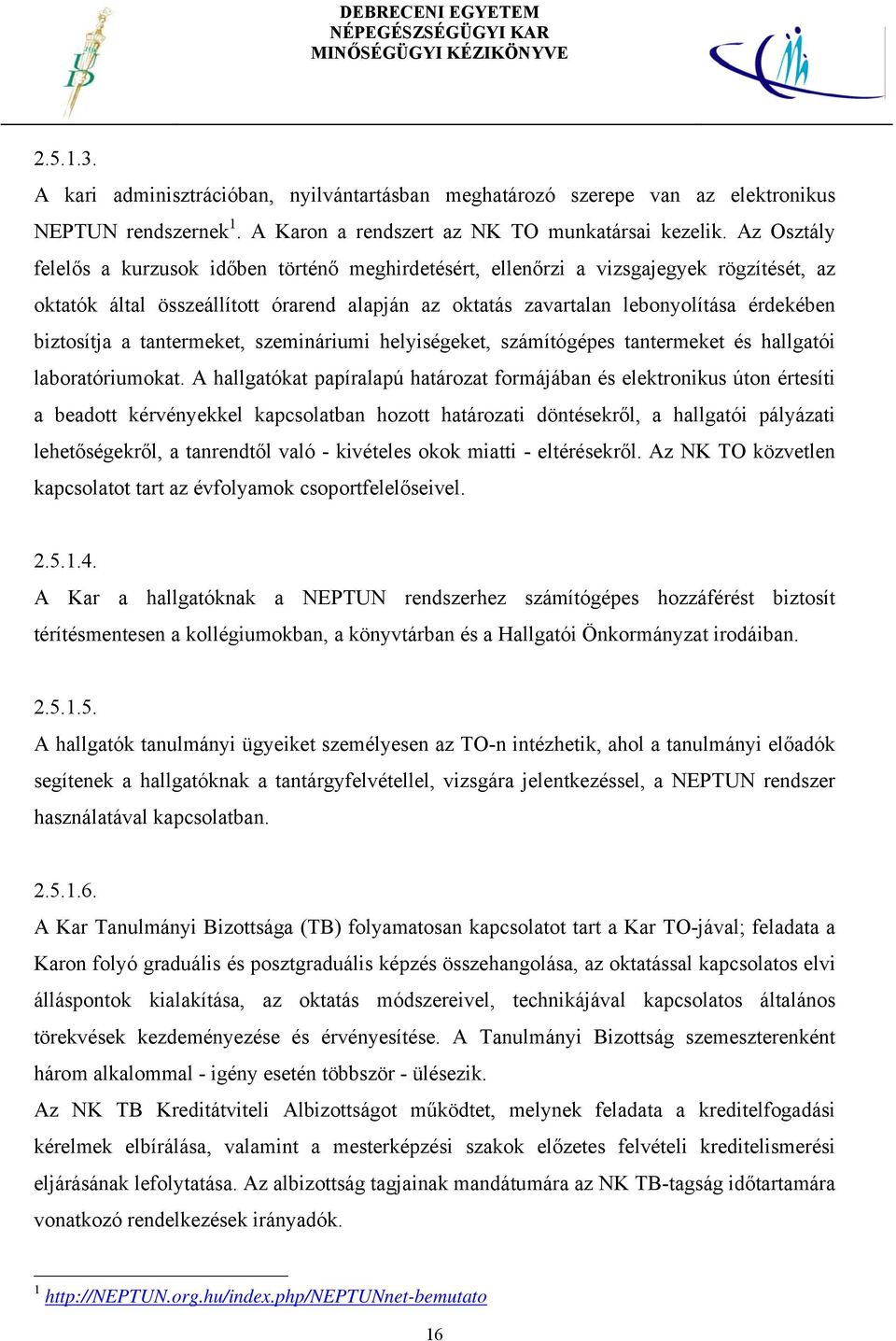 DEBRECENI EGYETEM
NÉPEGÉSZSÉGÜGYI KAR
MINŐSÉGÜGYI KÉZIKÖNYVE

2.5.1.3.
A kari adminisztrációban, nyilvántartásban meghatározó szerepe van az elektronikus NEPTUN rendszernek$^1$. A Karon a rendszert az NK TO munkatársai kezelik. Az Osztály felelős a kurzusok időben történő meghirdetésért, ellenőrzi a vizsgajegyek rögzítését, az oktatók által összeállított órarend alapján az oktatás zavartalan lebonyolítása érdekében biztosítja a tantermeket, szemináriumi helyiségeket, számítógépes tantermeket és hallgatói laboratóriumokat. A hallgatókat papíralapú határozat formájában és elektronikus úton értesíti a beadott kérvényekkel kapcsolatban hozott határozati döntésekről, a hallgatói pályázati lehetőségekről, a tanrendtől való - kivételes okok miatti - eltérésekről. Az NK TO közvetlen kapcsolatot tart az évfolyamok csoportfelelőseivel.

2.5.1.4.
A Kar a hallgatóknak a NEPTUN rendszerhez számítógépes hozzáférést biztosít térítésmentesen a kollégiumokban, a könyvtárban és a Hallgatói Önkormányzat irodáiban.

2.5.1.5.
A hallgatók tanulmányi ügyeiket személyesen az TO-n intézhetik, ahol a tanulmányi előadók segítenek a hallgatóknak a tantárgyfelvétellel, vizsgára jelentkezéssel, a NEPTUN rendszer használatával kapcsolatban.

2.5.1.6.
A Kar Tanulmányi Bizottsága (TB) folyamatosan kapcsolatot tart a Kar TO-jával; feladata a Karon folyó graduális és posztgraduális képzés összehangolása, az oktatással kapcsolatos elvi álláspontok kialakítása, az oktatás módszereivel, technikájával kapcsolatos általános törekvések kezdeményezése és érvényesítése. A Tanulmányi Bizottság szemeszterenként három alkalommal - igény esetén többször - ülésezik.
Az NK TB Kreditátviteli Albizottságot működtet, melynek feladata a kreditelfogadási kérelmek elbírálása, valamint a mesterképzési szakok előzetes felvételi kreditelismerési eljárásának lefolytatása. Az albizottság tagjainak mandátumára az NK TB-tagság időtartamára vonatkozó rendelkezések irányadók.

$^1$ http://NEPTUN.org.hu/index.php/NEPTUNnet-bemutato

16